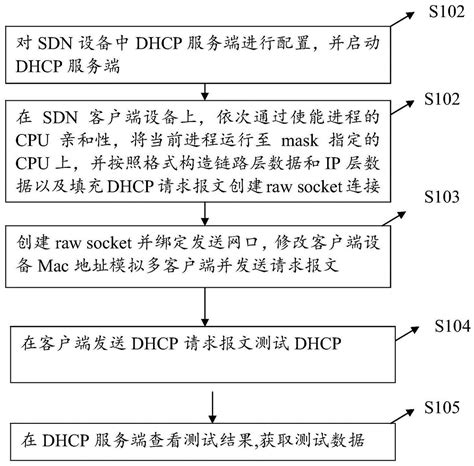 S102

对 SDN 设备中 DHCP 服务端进行配置，并启动 DHCP 服务端

S102

在 SDN 客户端设备上，依次通过使能进程的 CPU 亲和性，将当前进程运行至 mask 指定的 CPU 上，并按照格式构造链路层数据和 IP 层数据以及填充 DHCP 请求报文创建 raw socket 连接

S103

创建 raw socket 并绑定发送网口，修改客户端设备 Mac 地址模拟多客户端并发送请求报文

S104

在客户端发送 DHCP 请求报文测试 DHCP

S105

在 DHCP 服务端查看测试结果,获取测试数据